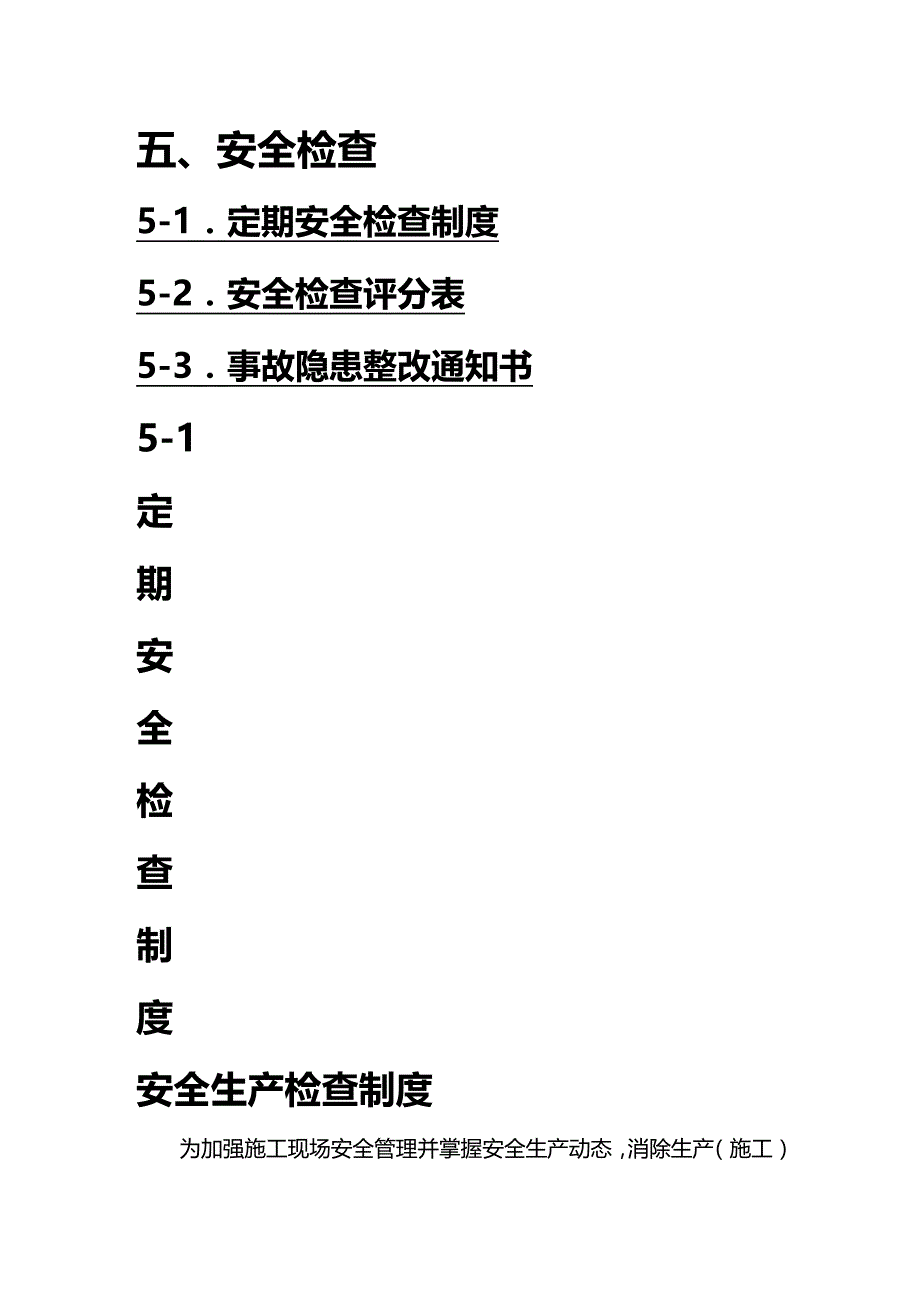 五、安全检查

5-1．定期安全检查制度

5-2．安全检查评分表

5-3．事故隐患整改通知书

5-1

定

期

安

全

检

查

制

度

安全生产检查制度

为加强施工现场安全管理并掌握安全生产动态，消除生产（施工）